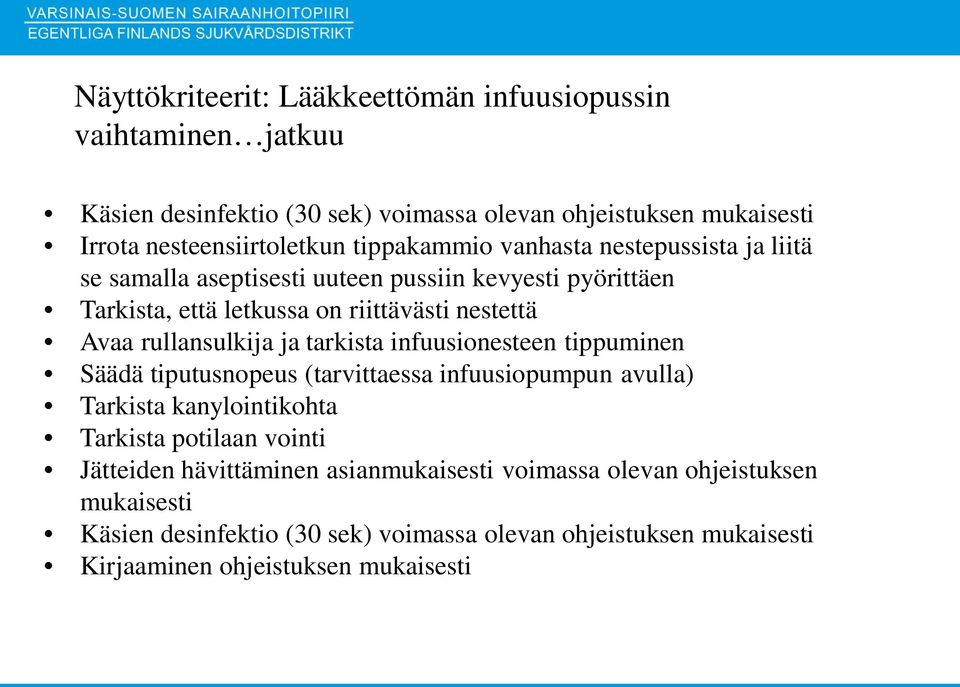 VARSINAIS-SUOMEN SAIRAANHOITOPIIRI
EGENTLIGA FINLANDS SJUKVÅRDSDISTRIKT

Näyttökriteerit: Lääkkeettömän infuusiopussin vaihtaminen…jatkuu

• Käsien desinfektio (30 sek) voimassa olevan ohjeistuksen mukaisesti
• Irrota nesteensiirtoletkun tippakammio vanhasta nestepussista ja liitä se samalla aseptisesti uuteen pussiin kevyesti pyörittäen
• Tarkista, että letkussa on riittävästi nestettä
• Avaa rullansulkija ja tarkista infuusionesteen tippuminen
• Säädä tiputusnopeus (tarvittaessa infuusiopumpun avulla)
• Tarkista kanylointikohta
• Tarkista potilaan vointi
• Jätteiden hävittäminen asianmukaisesti voimassa olevan ohjeistuksen mukaisesti
• Käsien desinfektio (30 sek) voimassa olevan ohjeistuksen mukaisesti
• Kirjaaminen ohjeistuksen mukaisesti